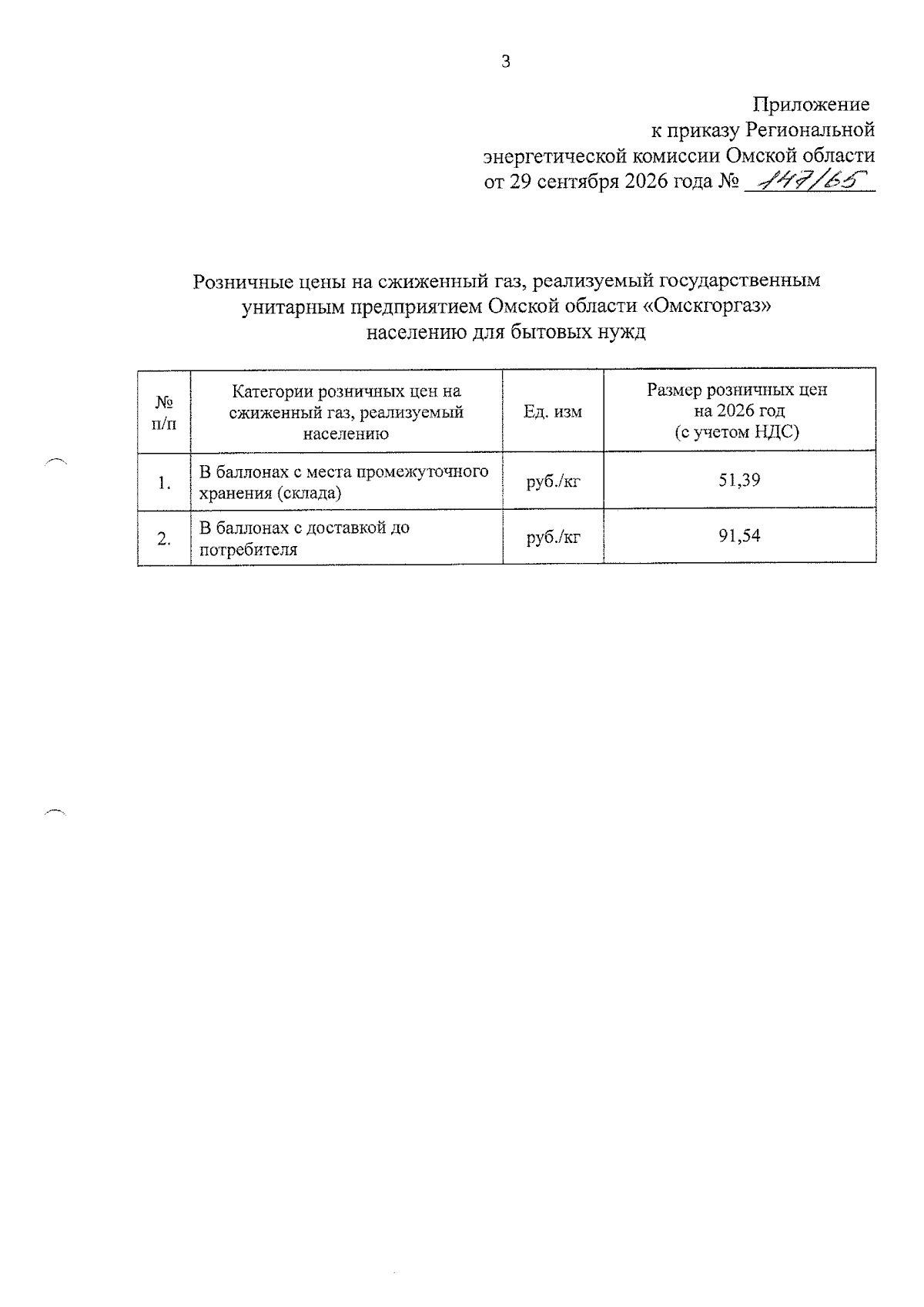 3

Приложение
к приказу Региональной
энергетической комиссии Омской области
от 29 сентября 2026 года № 147/65

Розничные цены на сжиженный газ, реализуемый государственным унитарным предприятием Омской области «Омскгоргаз» населению для бытовых нужд

| № п/п | Категории розничных цен на сжиженный газ, реализуемый населению | Ед. изм | Размер розничных цен на 2026 год (с учетом НДС) |
|---|---|---|---|
| 1. | В баллонах с места промежуточного хранения (склада) | руб./кг | 51,39 |
| 2. | В баллонах с доставкой до потребителя | руб./кг | 91,54 |